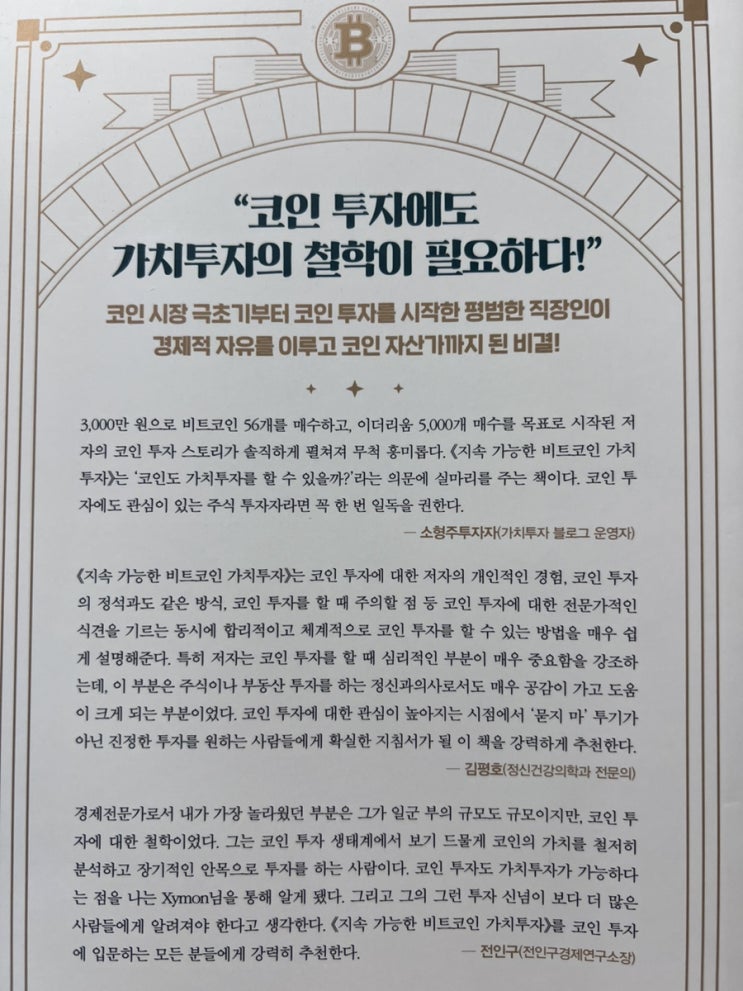 "코인 투자에도
가치투자의 철학이 필요하다!"

코인 시장 극초기부터 코인 투자를 시작한 평범한 직장인이
경제적 자유를 이루고 코인 자산가까지 된 비결!

3,000만 원으로 비트코인 56개를 매수하고, 이더리움 5,000개 매수를 목표로 시작된 저자의 코인 투자 스토리가 솔직하게 펼쳐져 무척 흥미롭다. 《지속 가능한 비트코인 가치투자》는 '코인도 가치투자를 할 수 있을까?'라는 의문에 실마리를 주는 책이다. 코인 투자에도 관심이 있는 주식 투자자라면 꼭 한 번 일독을 권한다.

— 소형주투자자(가치투자 블로그 운영자)

《지속 가능한 비트코인 가치투자》는 코인 투자에 대한 저자의 개인적인 경험, 코인 투자의 정석과도 같은 방식, 코인 투자를 할 때 주의할 점 등 코인 투자에 대한 전문가적인 식견을 기르는 동시에 합리적이고 체계적으로 코인 투자를 할 수 있는 방법을 매우 쉽게 설명해준다. 특히 저자는 코인 투자를 할 때 심리적인 부분이 매우 중요함을 강조하는데, 이 부분은 주식이나 부동산 투자를 하는 정신과의사로서도 매우 공감이 가고 도움이 크게 되는 부분이었다. 코인 투자에 대한 관심이 높아지는 시점에서 '묻지 마' 투기가 아닌 진정한 투자를 원하는 사람들에게 확실한 지침서가 될 이 책을 강력하게 추천한다.

— 김평호(정신건강의학과 전문의)

경제전문가로서 내가 가장 놀라웠던 부분은 그가 일군 부의 규모도 규모이지만, 코인 투자에 대한 철학이었다. 그는 코인 투자 생태계에서 보기 드물게 코인의 가치를 철저히 분석하고 장기적인 안목으로 투자를 하는 사람이다. 코인 투자도 가치투자가 가능하다는 점을 나는 Xymon님을 통해 알게 됐다. 그리고 그의 그런 투자 신념이 보다 더 많은 사람들에게 알려져야 한다고 생각한다. 《지속 가능한 비트코인 가치투자》를 코인 투자에 입문하는 모든 분들에게 강력히 추천한다.

— 전인구(전인구경제연구소장)